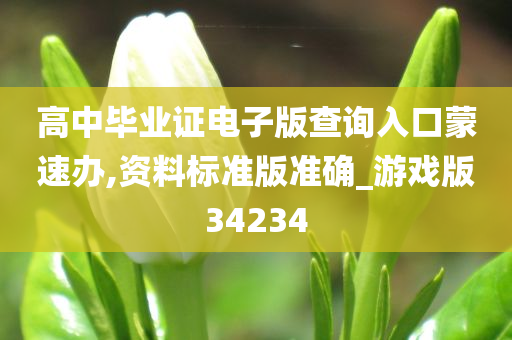 高中毕业证电子版查询入口蒙速办,资料标准版准确_游戏版34234